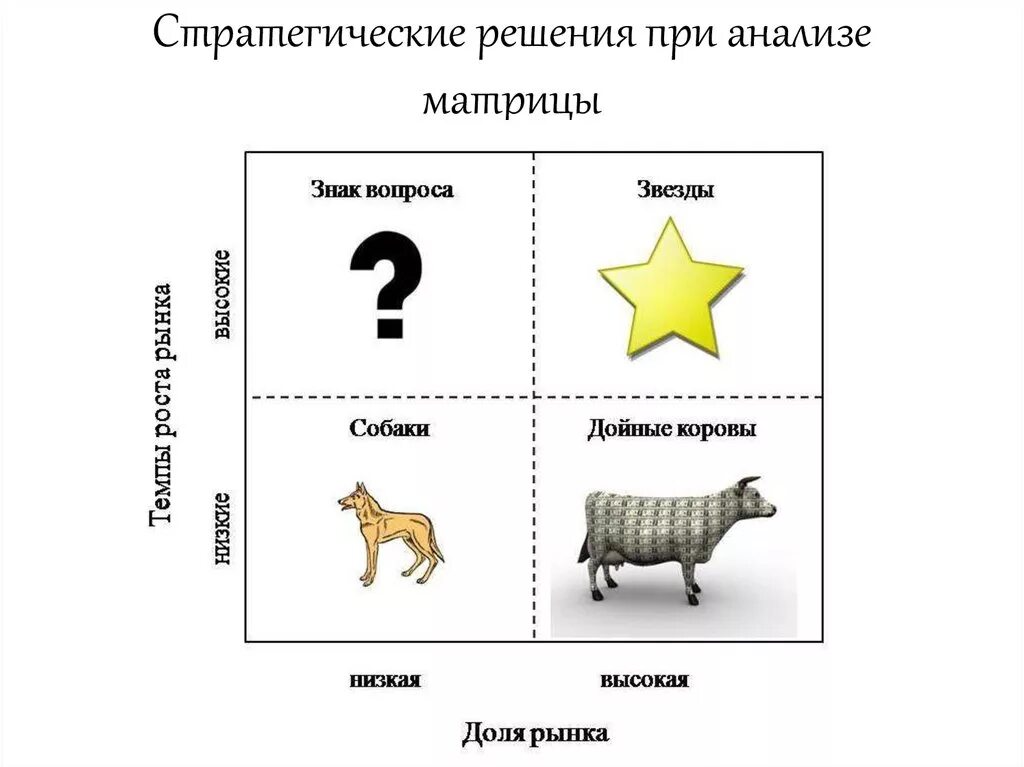 Стратегические решения при анализе матрицы

Темпы роста рынка

высокие

низкие

Знак вопроса

Звезды

Собаки

Дойные коровы

низкая

высокая

Доля рынка